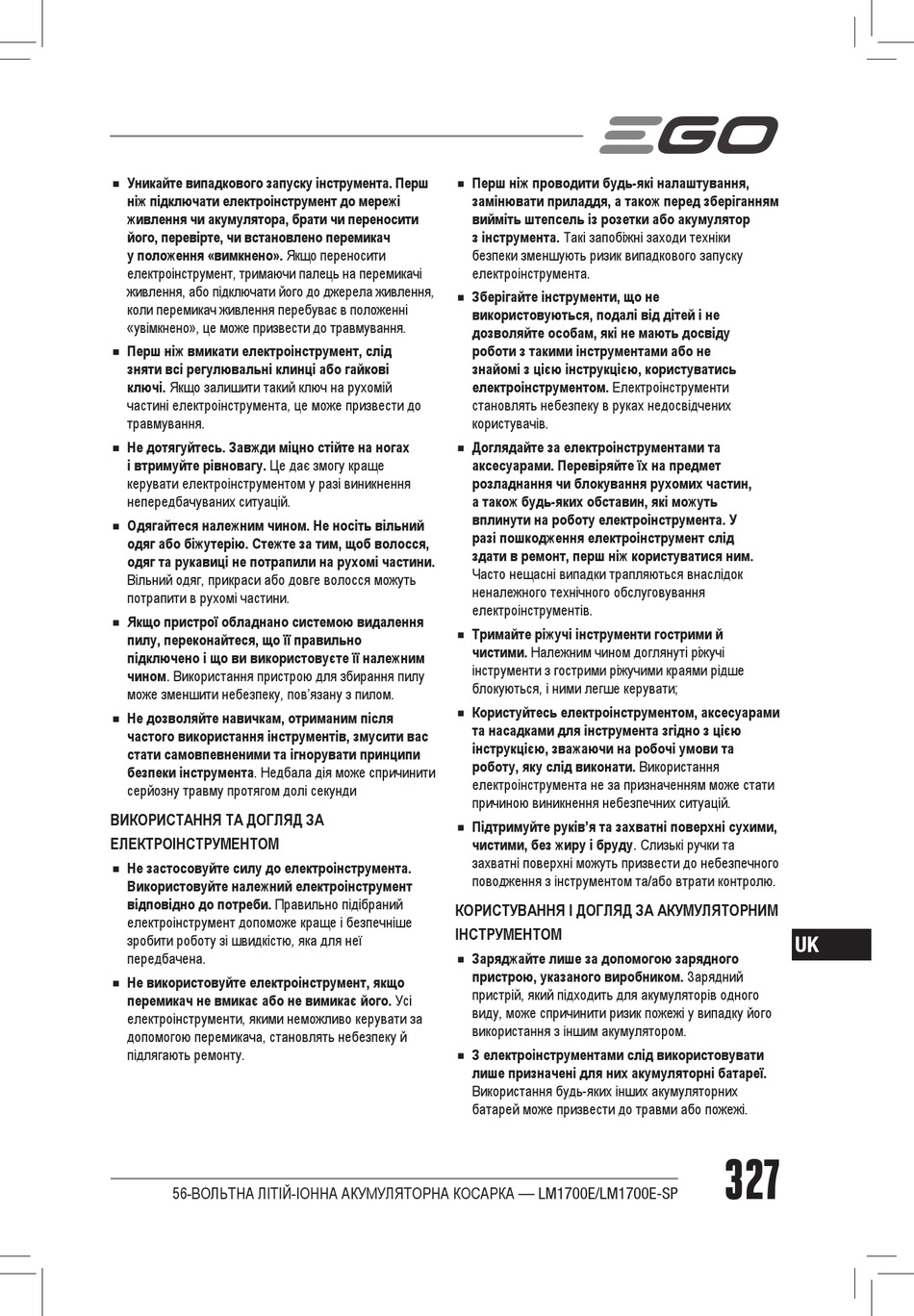 EGO

■ Уникайте випадкового запуску інструмента. Перш ніж підключати електроінструмент до мережі живлення чи акумулятора, брати чи переносити його, перевірте, чи встановлено перемикач у положення «вимкнено». Якщо переносити електроінструмент, тримаючи палець на перемикачі живлення, або підключати його до джерела живлення, коли перемикач живлення перебуває в положенні «увімкнено», це може призвести до травмування.

■ Перш ніж вмикати електроінструмент, слід зняти всі регулювальні клинці або гайкові ключі. Якщо залишити такий ключ на рухомій частині електроінструмента, це може призвести до травмування.

■ Не дотягуйтесь. Завжди міцно стійте на ногах і втримуйте рівновагу. Це дає змогу краще керувати електроінструментом у разі виникнення непередбачуваних ситуацій.

■ Одягайтеся належним чином. Не носіть вільний одяг або біжутерію. Стежте за тим, щоб волосся, одяг та рукавиці не потрапили на рухомі частини. Вільний одяг, прикраси або довге волосся можуть потрапити в рухомі частини.

■ Якщо пристрої обладнано системою видалення пилу, переконайтеся, що її правильно підключено і що ви використовуєте її належним чином. Використання пристрою для збирання пилу може зменшити небезпеку, пов'язану з пилом.

■ Не дозволяйте навичкам, отриманим після частого використання інструментів, змусити вас стати самовпевненими та ігнорувати принципи безпеки інструмента. Недбала дія може спричинити серйозну травму протягом долі секунди

ВИКОРИСТАННЯ ТА ДОГЛЯД ЗА ЕЛЕКТРОІНСТРУМЕНТОМ

■ Не застосовуйте силу до електроінструмента. Використовуйте належний електроінструмент відповідно до потреби. Правильно підібраний електроінструмент допоможе краще і безпечніше зробити роботу зі швидкістю, яка для неї передбачена.

■ Не використовуйте електроінструмент, якщо перемикач не вмикає або не вимикає його. Усі електроінструменти, якими неможливо керувати за допомогою перемикача, становлять небезпеку й підлягають ремонту.

■ Перш ніж проводити будь-які налаштування, замінювати приладдя, а також перед зберіганням вийміть штепсель із розетки або акумулятор з інструмента. Такі запобіжні заходи техніки безпеки зменшують ризик випадкового запуску електроінструмента.

■ Зберігайте інструменти, що не використовуються, подалі від дітей і не дозволяйте особам, які не мають досвіду роботи з такими інструментами або не знайомі з цією інструкцією, користуватись електроінструментом. Електроінструменти становлять небезпеку в руках недосвідчених користувачів.

■ Доглядайте за електроінструментами та аксесуарами. Перевіряйте їх на предмет розладнання чи блокування рухомих частин, а також будь-яких обставин, які можуть вплинути на роботу електроінструмента. У разі пошкодження електроінструмент слід здати в ремонт, перш ніж користуватися ним. Часто нещасні випадки трапляються внаслідок неналежного технічного обслуговування електроінструментів.

■ Тримайте ріжучі інструменти гострими й чистими. Належним чином доглянуті ріжучі інструменти з гострими ріжучими краями рідше блокуються, і ними легше керувати;

■ Користуйтесь електроінструментом, аксесуарами та насадками для інструмента згідно з цією інструкцією, зважаючи на робочі умови та роботу, яку слід виконати. Використання електроінструмента не за призначенням може стати причиною виникнення небезпечних ситуацій.

■ Підтримуйте руків'я та захватні поверхні сухими, чистими, без жиру і бруду. Слизькі ручки та захватні поверхні можуть призвести до небезпечного поводження з інструментом та/або втрати контролю.

КОРИСТУВАННЯ І ДОГЛЯД ЗА АКУМУЛЯТОРНИМ ІНСТРУМЕНТОМ

■ Заряджайте лише за допомогою зарядного пристрою, указаного виробником. Зарядний пристрій, який підходить для акумуляторів одного виду, може спричинити ризик пожежі у випадку його використання з іншим акумулятором.

■ З електроінструментами слід використовувати лише призначені для них акумуляторні батареї. Використання будь-яких інших акумуляторних батарей може призвести до травми або пожежі.

UK

56-ВОЛЬТНА ЛІТІЙ-ІОННА АКУМУЛЯТОРНА КОСАРКА — LM1700E/LM1700E-SP 327